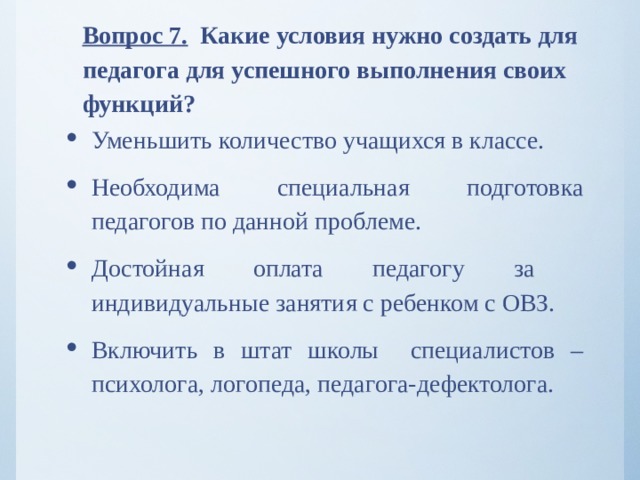 Вопрос 7. Какие условия нужно создать для педагога для успешного выполнения своих функций?

• Уменьшить количество учащихся в классе.

• Необходима специальная подготовка педагогов по данной проблеме.

• Достойная оплата педагогу за индивидуальные занятия с ребенком с ОВЗ.

• Включить в штат школы специалистов – психолога, логопеда, педагога-дефектолога.